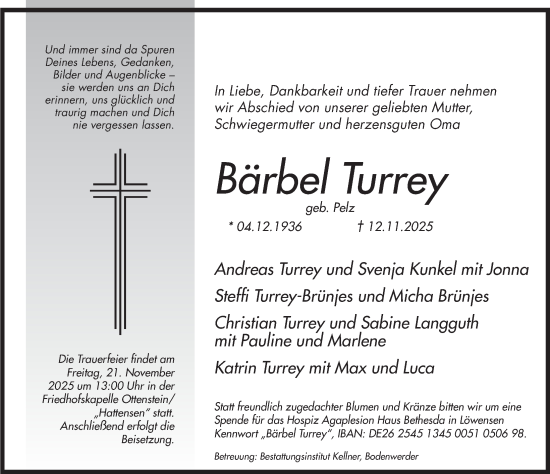 Und immer sind da Spuren Deines Lebens, Gedanken, Bilder und Augenblicke – sie werden uns an Dich erinnern, uns glücklich und traurig machen und Dich nie vergessen lassen.

Die Trauerfeier findet am Freitag, 21. November 2025 um 13:00 Uhr in der Friedhofskapelle Ottenstein/ „Hattensen" statt. Anschließend erfolgt die Beisetzung.

In Liebe, Dankbarkeit und tiefer Trauer nehmen wir Abschied von unserer geliebten Mutter, Schwiegermutter und herzensguten Oma

Bärbel Turrey

geb. Pelz

* 04.12.1936 † 12.11.2025

Andreas Turrey und Svenja Kunkel mit Jonna

Steffi Turrey-Brünjes und Micha Brünjes

Christian Turrey und Sabine Langguth mit Pauline und Marlene

Katrin Turrey mit Max und Luca

Statt freundlich zugedachter Blumen und Kränze bitten wir um eine Spende für das Hospiz Agaplesion Haus Bethesda in Löwensen Kennwort „Bärbel Turrey", IBAN: DE26 2545 1345 0051 0506 98.

Betreuung: Bestattungsinstitut Kellner, Bodenwerder